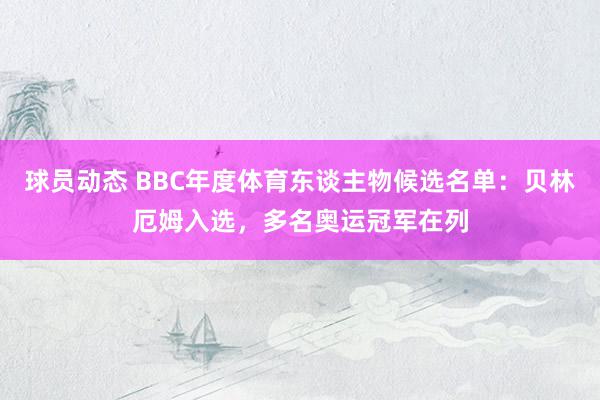 球员动态 BBC年度体育东谈主物候选名单：贝林厄姆入选，多名奥运冠军在列